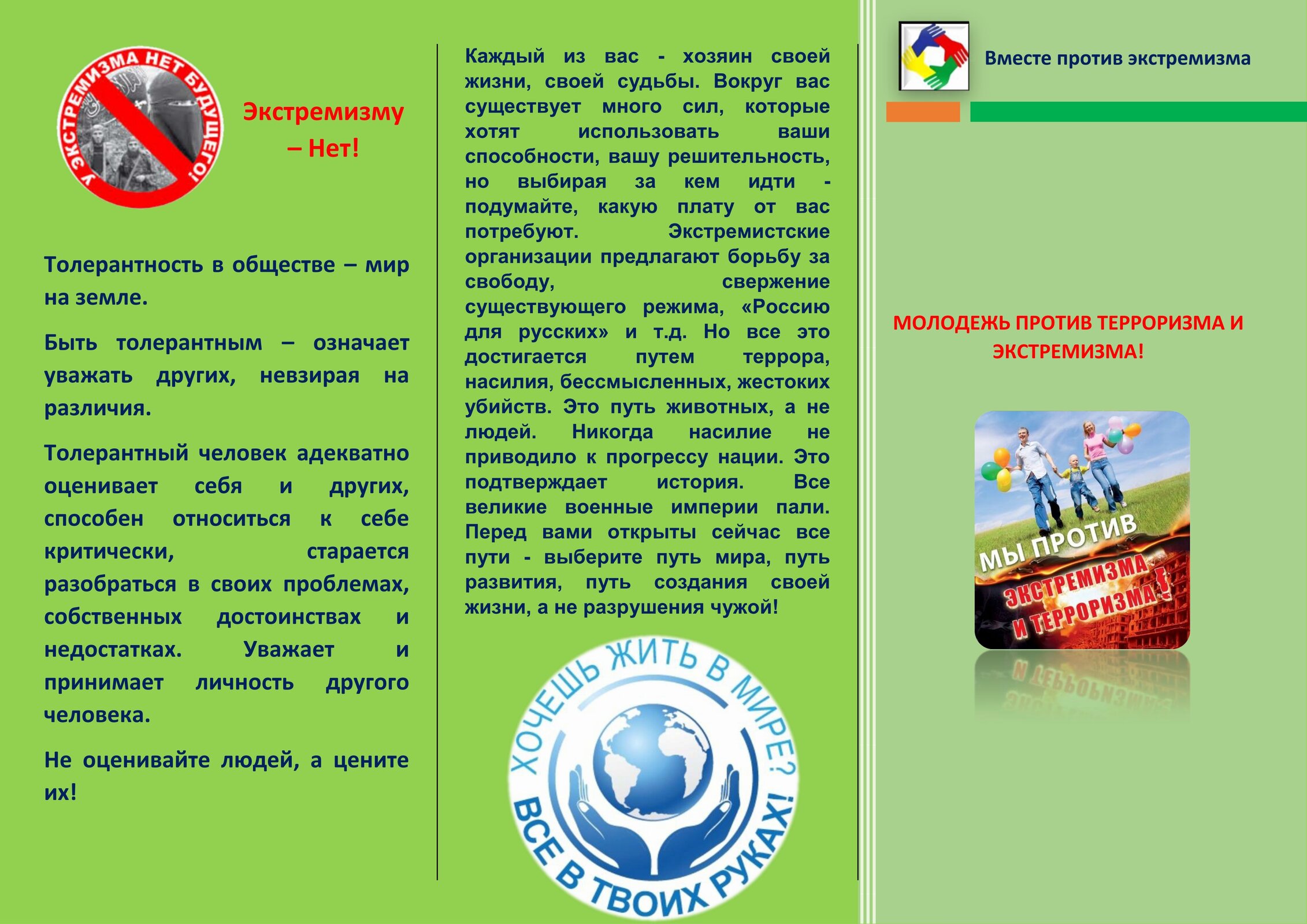 У ЭКСТРЕМИЗМА НЕТ БУДУЩЕГО!

Экстремизму – Нет!

Толерантность в обществе – мир на земле.

Быть толерантным – означает уважать других, невзирая на различия.

Толерантный человек адекватно оценивает себя и других, способен относиться к себе критически, старается разобраться в своих проблемах, собственных достоинствах и недостатках. Уважает и принимает личность другого человека.

Не оценивайте людей, а цените их!

Каждый из вас - хозяин своей жизни, своей судьбы. Вокруг вас существует много сил, которые хотят использовать ваши способности, вашу решительность, но выбирая за кем идти - подумайте, какую плату от вас потребуют. Экстремистские организации предлагают борьбу за свободу, свержение существующего режима, «Россию для русских» и т.д. Но все это достигается путем террора, насилия, бессмысленных, жестоких убийств. Это путь животных, а не людей. Никогда насилие не приводило к прогрессу нации. Это подтверждает история. Все великие военные империи пали. Перед вами открыты сейчас все пути - выберите путь мира, путь развития, путь создания своей жизни, а не разрушения чужой!

ХОЧЕШЬ ЖИТЬ В МИРЕ?
ВСЕ В ТВОИХ РУКАХ!

Вместе против экстремизма

МОЛОДЕЖЬ ПРОТИВ ТЕРРОРИЗМА И ЭКСТРЕМИЗМА!

МЫ ПРОТИВ
ЭКСТРЕМИЗМА
И ТЕРРОРИЗМА!